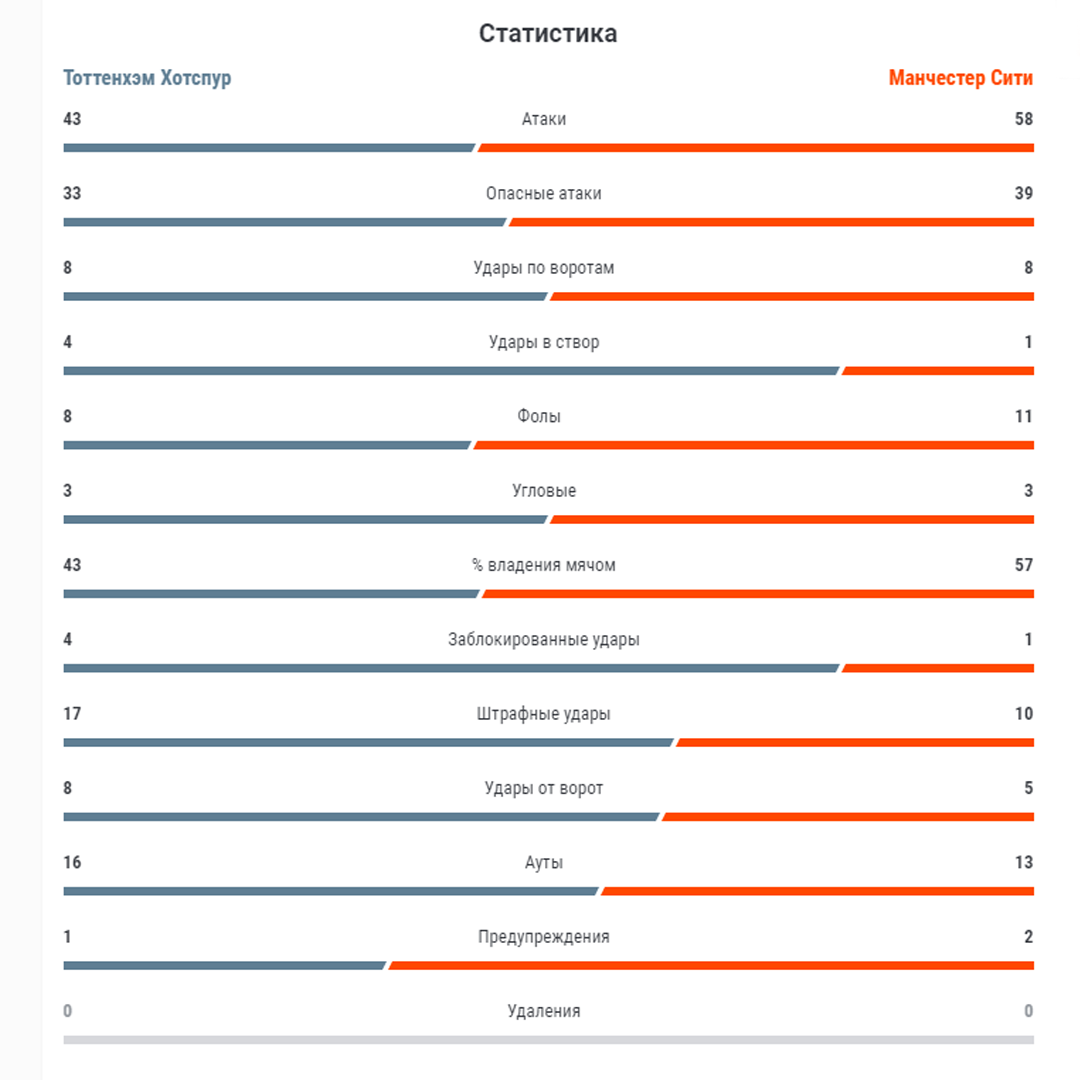 Статистика

Тоттенхэм Хотспур

Манчестер Сити

43 Атаки 58

33 Опасные атаки 39

8 Удары по воротам 8

4 Удары в створ 1

8 Фолы 11

3 Угловые 3

43 % владения мячом 57

4 Заблокированные удары 1

17 Штрафные удары 10

8 Удары от ворот 5

16 Ауты 13

1 Предупреждения 2

0 Удаления 0